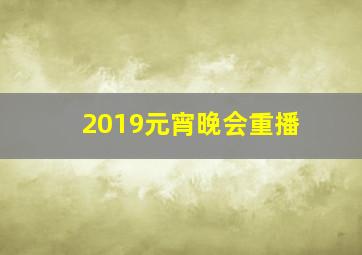 2019元宵晚会重播